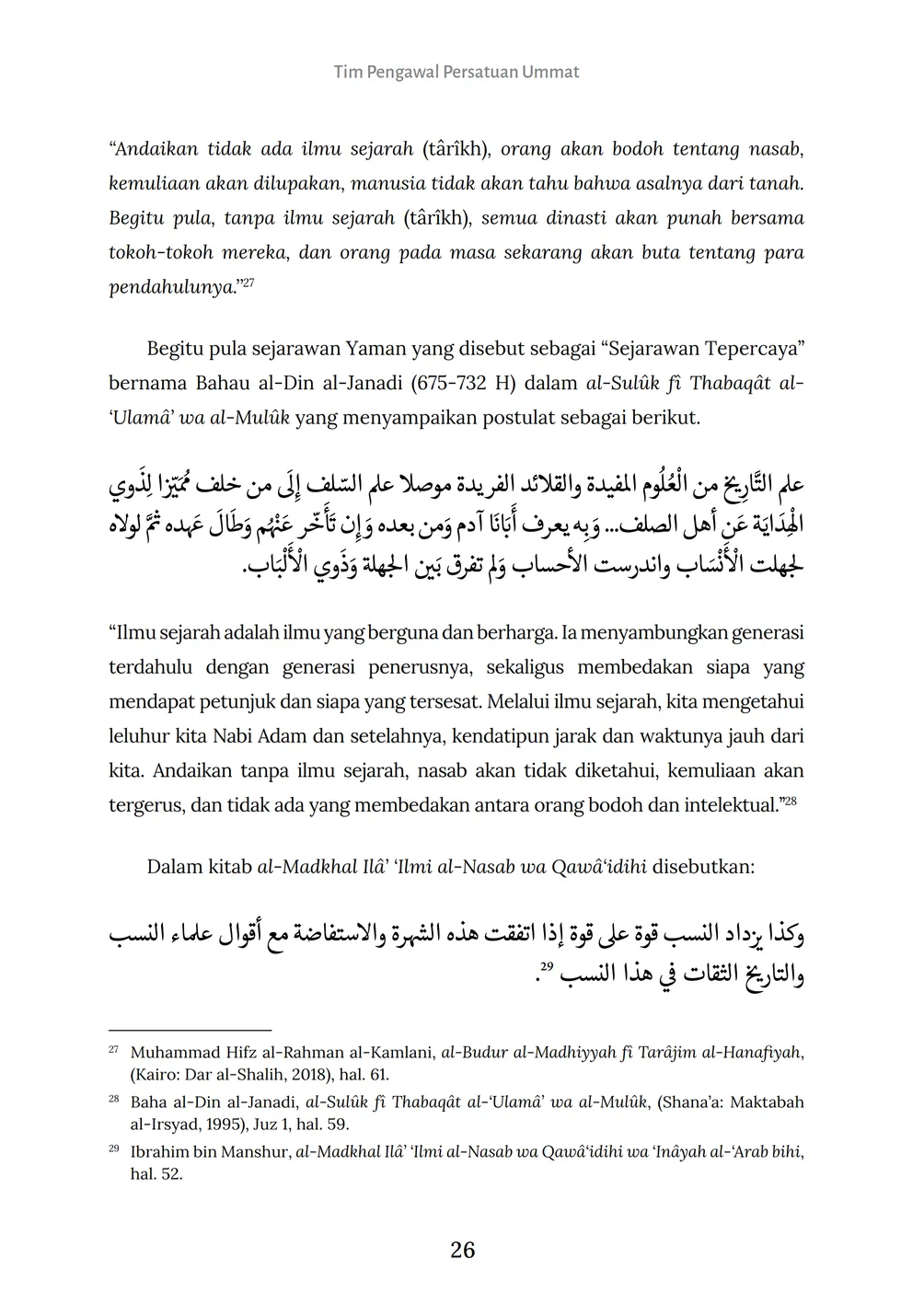 Tim Pengawal Persatuan Ummat

“Andaikan tidak ada ilmu sejarah (târîkh), orang akan bodoh tentang nasab, kemuliaan akan dilupakan, manusia tidak akan tahu bahwa asalnya dari tanah. Begitu pula, tanpa ilmu sejarah (târîkh), semua dinasti akan punah bersama tokoh-tokoh mereka, dan orang pada masa sekarang akan buta tentang para pendahulunya.”$^{27}$

Begitu pula sejarawan Yaman yang disebut sebagai “Sejarawan Tepercaya” bernama Bahau al-Din al-Janadi (675-732 H) dalam al-Sulûk fî Thabaqât al-‘Ulamâ’ wa al-Mulûk yang menyampaikan postulat sebagai berikut.

علم التَّارِيخ من الْعُلُوم المفيدة والقلائد الفريدة موصلا علم السّلف إِلَى من خلف مُمَيّزا لِذَوي الْهِدَايَة عَن أهل الصلف... وَبِه يعرف أَبَانَا آدم وَمن بعده وَإِن تَأَخّر عَنْهُم وَطَالَ عَهده ثمَّ لولاه لجهلت الْأَنْسَاب واندرست الأحساب وَلم تفرق بَين الجهلة وَذَوي الْأَلْبَاب.

“Ilmu sejarah adalah ilmu yang berguna dan berharga. Ia menyambungkan generasi terdahulu dengan generasi penerusnya, sekaligus membedakan siapa yang mendapat petunjuk dan siapa yang tersesat. Melalui ilmu sejarah, kita mengetahui leluhur kita Nabi Adam dan setelahnya, kendatipun jarak dan waktunya jauh dari kita. Andaikan tanpa ilmu sejarah, nasab akan tidak diketahui, kemuliaan akan tergerus, dan tidak ada yang membedakan antara orang bodoh dan intelektual.”$^{28}$

Dalam kitab al-Madkhal Ilâ’ ‘Ilmi al-Nasab wa Qawâ‘idihi disebutkan:

وكذا يزداد النسب قوة على قوة إذا اتفقت هذه الشهرة والاستفاضة مع أقوال علماء النسب والتاريخ الثقات في هذا النسب $^{29}$.

$^{27}$ Muhammad Hifz al-Rahman al-Kamlani, al-Budur al-Madhiyyah fî Tarâjim al-Hanafiyah, (Kairo: Dar al-Shalih, 2018), hal. 61.

$^{28}$ Baha al-Din al-Janadi, al-Sulûk fî Thabaqât al-‘Ulamâ’ wa al-Mulûk, (Shana’a: Maktabah al-Irsyad, 1995), Juz 1, hal. 59.

$^{29}$ Ibrahim bin Manshur, al-Madkhal Ilâ’ ‘Ilmi al-Nasab wa Qawâ‘idihi wa ‘Inâyah al-‘Arab bihi, hal. 52.

26